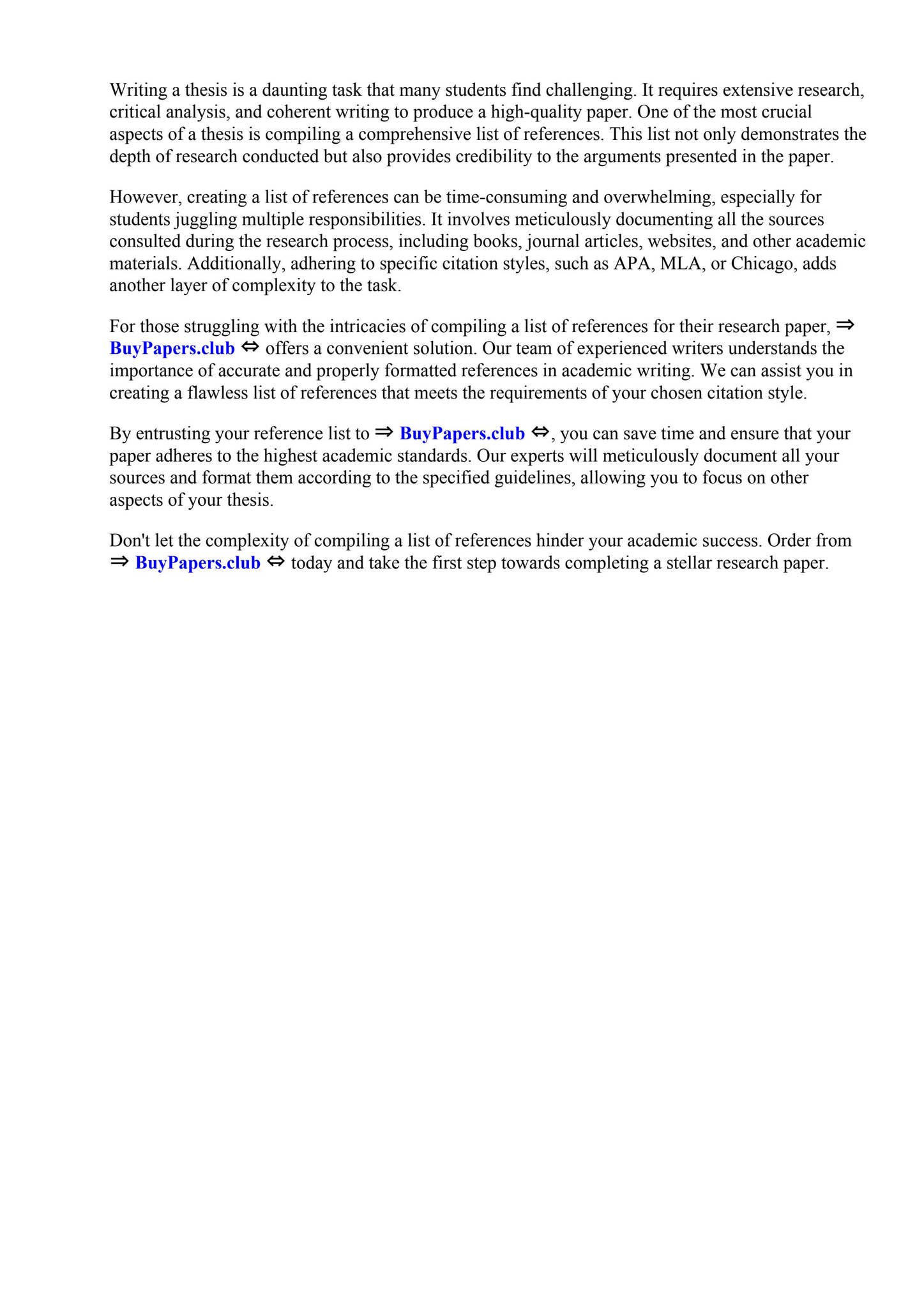 Writing a thesis is a daunting task that many students find challenging. It requires extensive research, critical analysis, and coherent writing to produce a high-quality paper. One of the most crucial aspects of a thesis is compiling a comprehensive list of references. This list not only demonstrates the depth of research conducted but also provides credibility to the arguments presented in the paper.

However, creating a list of references can be time-consuming and overwhelming, especially for students juggling multiple responsibilities. It involves meticulously documenting all the sources consulted during the research process, including books, journal articles, websites, and other academic materials. Additionally, adhering to specific citation styles, such as APA, MLA, or Chicago, adds another layer of complexity to the task.

For those struggling with the intricacies of compiling a list of references for their research paper, ⇒ BuyPapers.club ⇔ offers a convenient solution. Our team of experienced writers understands the importance of accurate and properly formatted references in academic writing. We can assist you in creating a flawless list of references that meets the requirements of your chosen citation style.

By entrusting your reference list to ⇒ BuyPapers.club ⇔, you can save time and ensure that your paper adheres to the highest academic standards. Our experts will meticulously document all your sources and format them according to the specified guidelines, allowing you to focus on other aspects of your thesis.

Don't let the complexity of compiling a list of references hinder your academic success. Order from ⇒ BuyPapers.club ⇔ today and take the first step towards completing a stellar research paper.